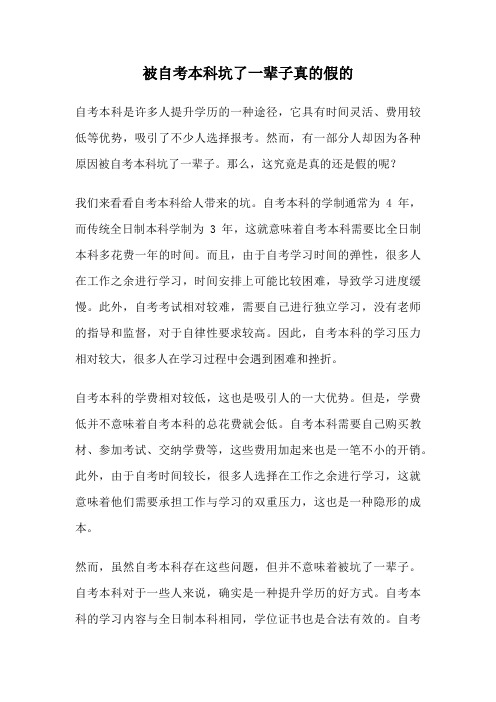 被自考本科坑了一辈子真的假的

自考本科是许多人提升学历的一种途径，它具有时间灵活、费用较低等优势，吸引了不少人选择报考。然而，有一部分人却因为各种原因被自考本科坑了一辈子。那么，这究竟是真的还是假的呢？

我们来看看自考本科给人带来的坑。自考本科的学制通常为 4 年，而传统全日制本科学制为 3 年，这就意味着自考本科需要比全日制本科多花费一年的时间。而且，由于自考学习时间的弹性，很多人在工作之余进行学习，时间安排上可能比较困难，导致学习进度缓慢。此外，自考考试相对较难，需要自己进行独立学习，没有老师的指导和监督，对于自律性要求较高。因此，自考本科的学习压力相对较大，很多人在学习过程中会遇到困难和挫折。

自考本科的学费相对较低，这也是吸引人的一大优势。但是，学费低并不意味着自考本科的总花费就会低。自考本科需要自己购买教材、参加考试、交纳学费等，这些费用加起来也是一笔不小的开销。此外，由于自考时间较长，很多人选择在工作之余进行学习，这就意味着他们需要承担工作与学习的双重压力，这也是一种隐形的成本。

然而，虽然自考本科存在这些问题，但并不意味着被坑了一辈子。自考本科对于一些人来说，确实是一种提升学历的好方式。自考本科的学习内容与全日制本科相同，学位证书也是合法有效的。自考